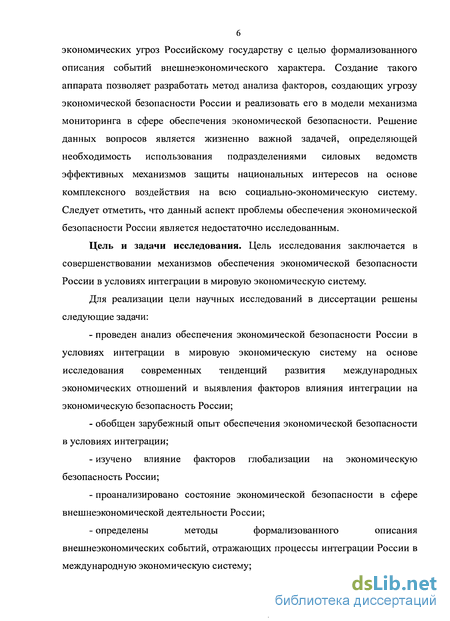 6

экономических угроз Российскому государству с целью формализованного описания событий внешнеэкономического характера. Создание такого аппарата позволяет разработать метод анализа факторов, создающих угрозу экономической безопасности России и реализовать его в модели механизма мониторинга в сфере обеспечения экономической безопасности. Решение данных вопросов является жизненно важной задачей, определяющей необходимость использования подразделениями силовых ведомств эффективных механизмов защиты национальных интересов на основе комплексного воздействия на всю социально-экономическую систему. Следует отметить, что данный аспект проблемы обеспечения экономической безопасности России является недостаточно исследованным.

Цель и задачи исследования. Цель исследования заключается в совершенствовании механизмов обеспечения экономической безопасности России в условиях интеграции в мировую экономическую систему.

Для реализации цели научных исследований в диссертации решены следующие задачи:

- проведен анализ обеспечения экономической безопасности России в условиях интеграции в мировую экономическую систему на основе исследования современных тенденций развития международных экономических отношений и выявления факторов влияния интеграции на экономическую безопасность России;

- обобщен зарубежный опыт обеспечения экономической безопасности в условиях интеграции;

- изучено влияние факторов глобализации на экономическую безопасность России;

- проанализировано состояние экономической безопасности в сфере внешнеэкономической деятельности России;

- определены методы формализованного описания внешнеэкономических событий, отражающих процессы интеграции России в международную экономическую систему;

dsLib.net
библиотека диссертаций